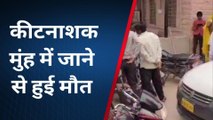 कीटनाशक मुंह में जाने से हुई मौत